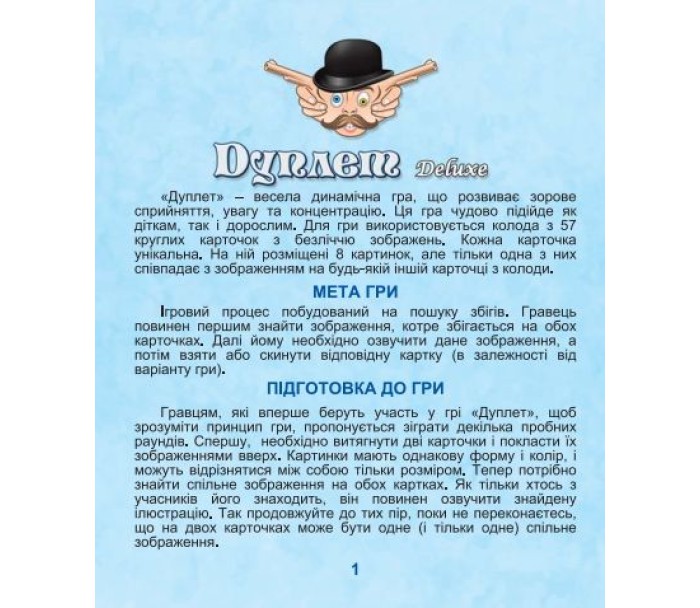 Дуплет Deluxe

«Дуплет» – весела динамічна гра, що розвиває зорове сприйняття, увагу та концентрацію. Ця гра чудово підійде як діткам, так і дорослим. Для гри використовується колода з 57 круглих карточок з безліччю зображень. Кожна карточка унікальна. На ній розміщені 8 картинок, але тільки одна з них співпадає з зображенням на будь-якій іншій карточці з колоди.

МЕТА ГРИ

Ігровий процес побудований на пошуку збігів. Гравець повинен першим знайти зображення, котре збігається на обох карточках. Далі йому необхідно озвучити дане зображення, а потім взяти або скинути відповідну картку (в залежності від варіанту гри).

ПІДГОТОВКА ДО ГРИ

Гравцям, які вперше беруть участь у грі «Дуплет», щоб зрозуміти принцип гри, пропонується зіграти декілька пробних раундів. Спершу, необхідно витягнути дві карточки і покласти їх зображеннями вверх. Картинки мають однакову форму і колір, і можуть відрізнятися між собою тільки розміром. Тепер потрібно знайти спільне зображення на обох картках. Як тільки хтось з учасників його знаходить, він повинен озвучити знайдену ілюстрацію. Так продовжуйте до тих пір, поки не переконаєтесь, що на двох карточках може бути одне (і тільки одне) спільне зображення.

1